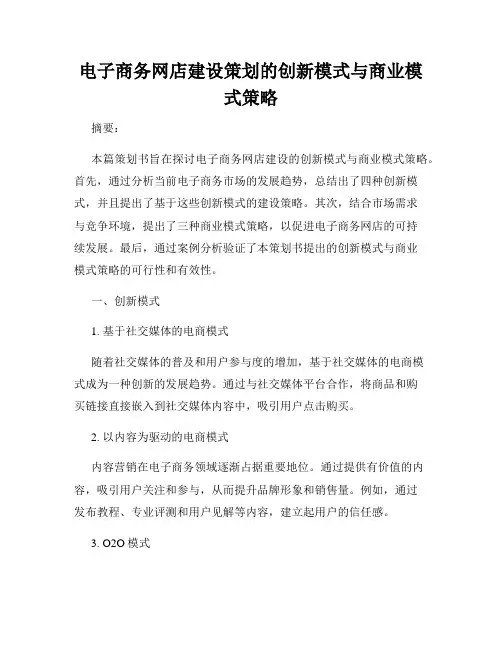 电子商务网店建设策划的创新模式与商业模式策略

摘要：

本篇策划书旨在探讨电子商务网店建设的创新模式与商业模式策略。首先，通过分析当前电子商务市场的发展趋势，总结出了四种创新模式，并且提出了基于这些创新模式的建设策略。其次，结合市场需求与竞争环境，提出了三种商业模式策略，以促进电子商务网店的可持续发展。最后，通过案例分析验证了本策划书提出的创新模式与商业模式策略的可行性和有效性。

一、创新模式

1. 基于社交媒体的电商模式

随着社交媒体的普及和用户参与度的增加，基于社交媒体的电商模式成为一种创新的发展趋势。通过与社交媒体平台合作，将商品和购买链接直接嵌入到社交媒体内容中，吸引用户点击购买。

2. 以内容为驱动的电商模式

内容营销在电子商务领域逐渐占据重要地位。通过提供有价值的内容，吸引用户关注和参与，从而提升品牌形象和销售量。例如，通过发布教程、专业评测和用户见解等内容，建立起用户的信任感。

3. O2O 模式